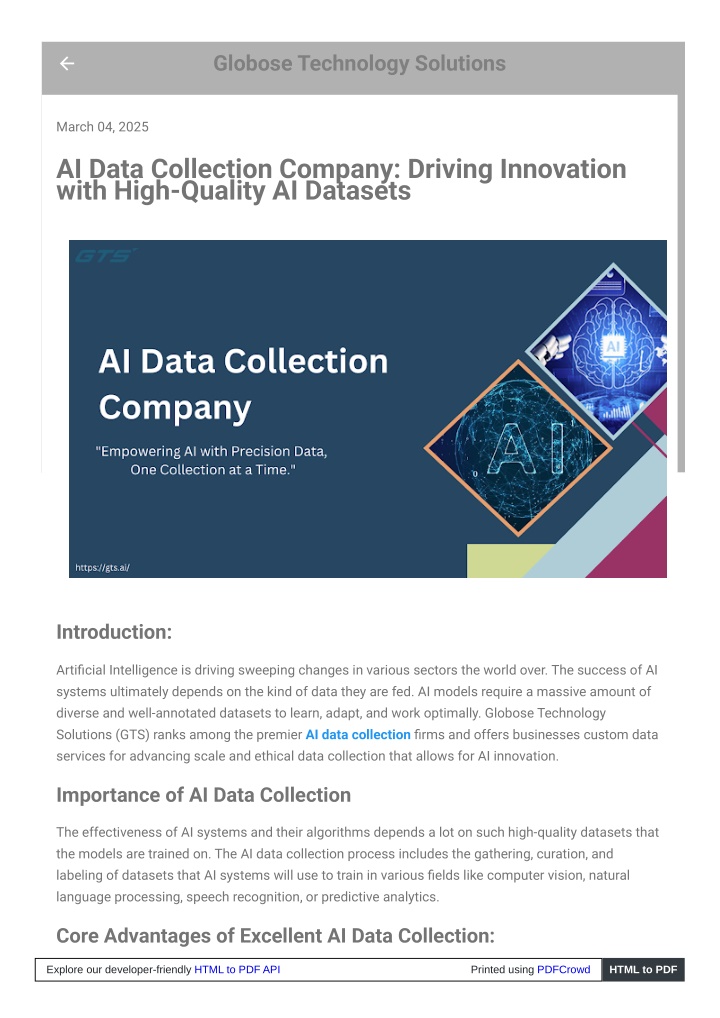 Globose Technology Solutions

March 04, 2025

AI Data Collection Company: Driving Innovation with High-Quality AI Datasets

GTS

AI Data Collection Company

"Empowering AI with Precision Data, One Collection at a Time."

AI

AI

https://gts.ai/

Introduction:

Artificial Intelligence is driving sweeping changes in various sectors the world over. The success of AI systems ultimately depends on the kind of data they are fed. AI models require a massive amount of diverse and well-annotated datasets to learn, adapt, and work optimally. Globose Technology Solutions (GTS) ranks among the premier AI data collection firms and offers businesses custom data services for advancing scale and ethical data collection that allows for AI innovation.

Importance of AI Data Collection

The effectiveness of AI systems and their algorithms depends a lot on such high-quality datasets that the models are trained on. The AI data collection process includes the gathering, curation, and labeling of datasets that AI systems will use to train in various fields like computer vision, natural language processing, speech recognition, or predictive analytics.

Core Advantages of Excellent AI Data Collection:

Explore our developer-friendly HTML to PDF API Printed using PDFCrowd HTML to PDF